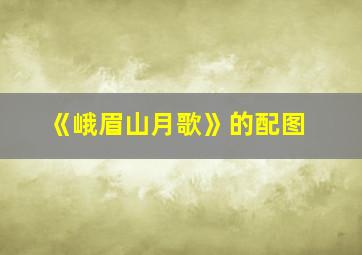 《峨眉山月歌》的配图